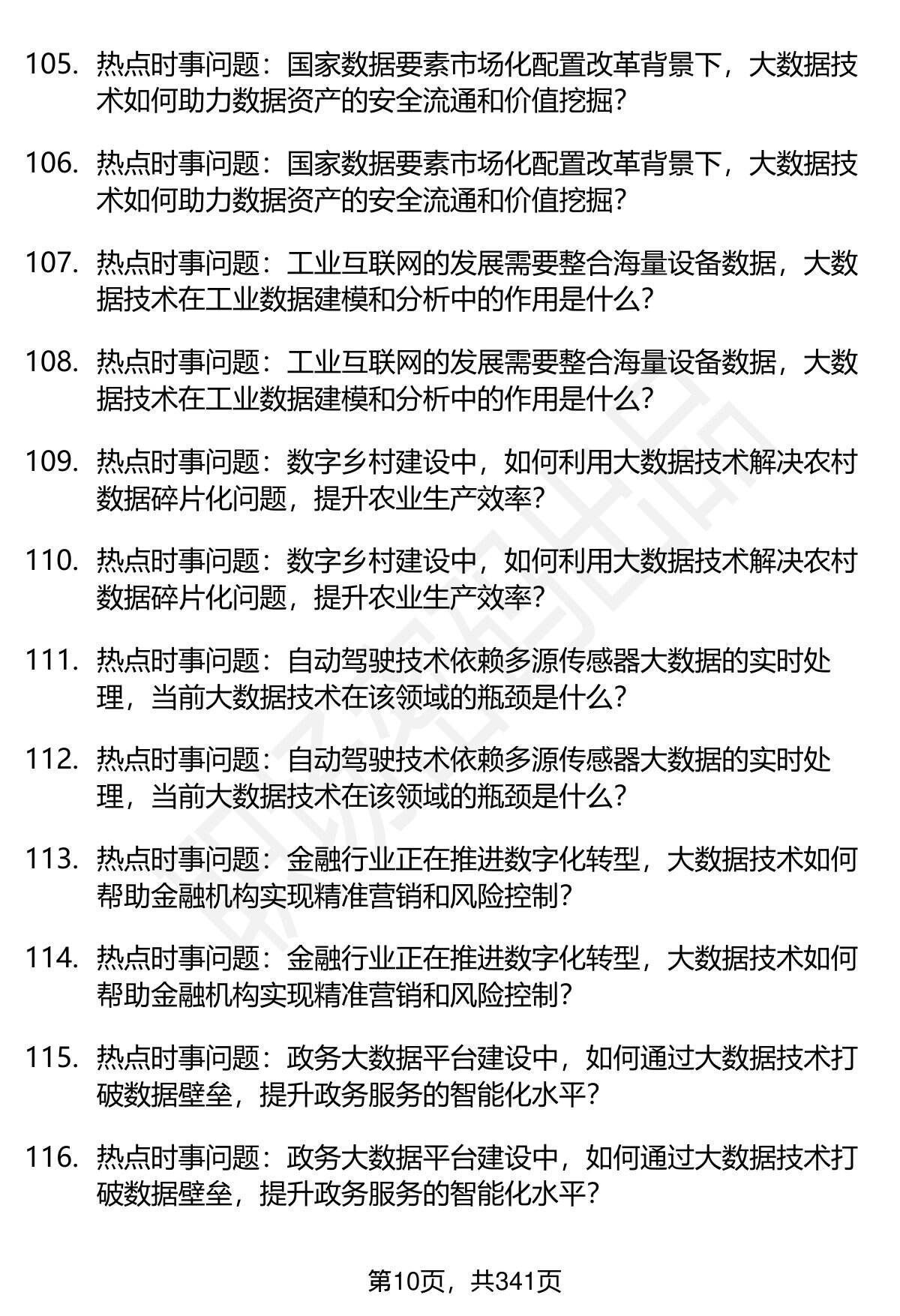 105. 热点时事问题：国家数据要素市场化配置改革背景下，大数据技术如何助力数据资产的安全流通和价值挖掘？

106. 热点时事问题：国家数据要素市场化配置改革背景下，大数据技术如何助力数据资产的安全流通和价值挖掘？

107. 热点时事问题：工业互联网的发展需要整合海量设备数据，大数据技术在工业数据建模和分析中的作用是什么？

108. 热点时事问题：工业互联网的发展需要整合海量设备数据，大数据技术在工业数据建模和分析中的作用是什么？

109. 热点时事问题：数字乡村建设中，如何利用大数据技术解决农村数据碎片化问题，提升农业生产效率？

110. 热点时事问题：数字乡村建设中，如何利用大数据技术解决农村数据碎片化问题，提升农业生产效率？

111. 热点时事问题：自动驾驶技术依赖多源传感器大数据的实时处理，当前大数据技术在该领域的瓶颈是什么？

112. 热点时事问题：自动驾驶技术依赖多源传感器大数据的实时处理，当前大数据技术在该领域的瓶颈是什么？

113. 热点时事问题：金融行业正在推进数字化转型，大数据技术如何帮助金融机构实现精准营销和风险控制？

114. 热点时事问题：金融行业正在推进数字化转型，大数据技术如何帮助金融机构实现精准营销和风险控制？

115. 热点时事问题：政务大数据平台建设中，如何通过大数据技术打破数据壁垒，提升政务服务的智能化水平？

116. 热点时事问题：政务大数据平台建设中，如何通过大数据技术打破数据壁垒，提升政务服务的智能化水平？

第10页，共341页